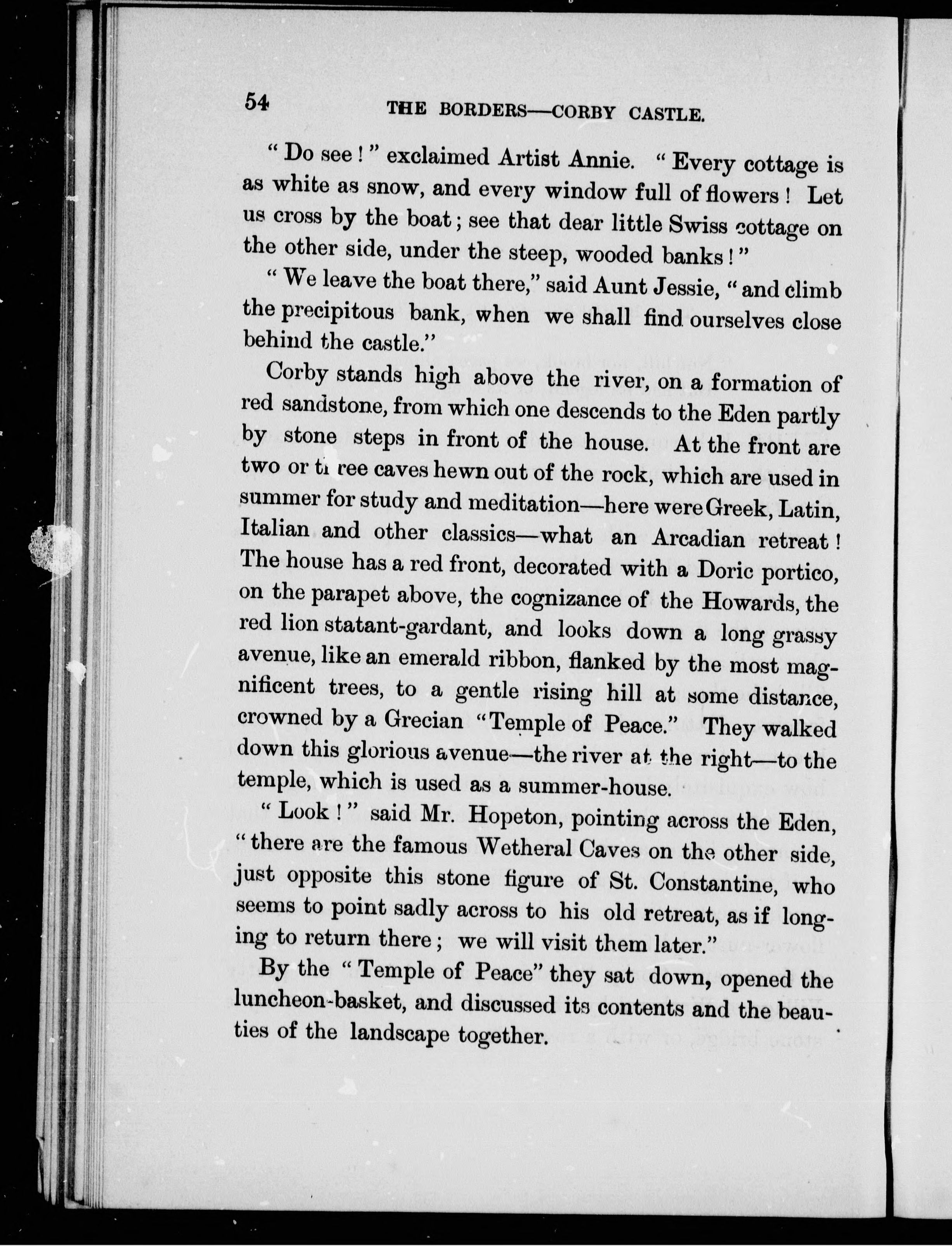 54 THE BORDERS—CORBY CASTLE.

"Do see!" exclaimed Artist Annie. "Every cottage is as white as snow, and every window full of flowers! Let us cross by the boat; see that dear little Swiss cottage on the other side, under the steep, wooded banks!"

"We leave the boat there," said Aunt Jessie, "and climb the precipitous bank, when we shall find ourselves close behind the castle."

Corby stands high above the river, on a formation of red sandstone, from which one descends to the Eden partly by stone steps in front of the house. At the front are two or three caves hewn out of the rock, which are used in summer for study and meditation—here were Greek, Latin, Italian and other classics—what an Arcadian retreat! The house has a red front, decorated with a Doric portico, on the parapet above, the cognizance of the Howards, the red lion statant-gardant, and looks down a long grassy avenue, like an emerald ribbon, flanked by the most magnificent trees, to a gentle rising hill at some distance, crowned by a Grecian "Temple of Peace." They walked down this glorious avenue—the river at the right—to the temple, which is used as a summer-house.

"Look!" said Mr. Hopeton, pointing across the Eden, "there are the famous Wetheral Caves on the other side, just opposite this stone figure of St. Constantine, who seems to point sadly across to his old retreat, as if longing to return there; we will visit them later."

By the "Temple of Peace" they sat down, opened the luncheon-basket, and discussed its contents and the beauties of the landscape together.